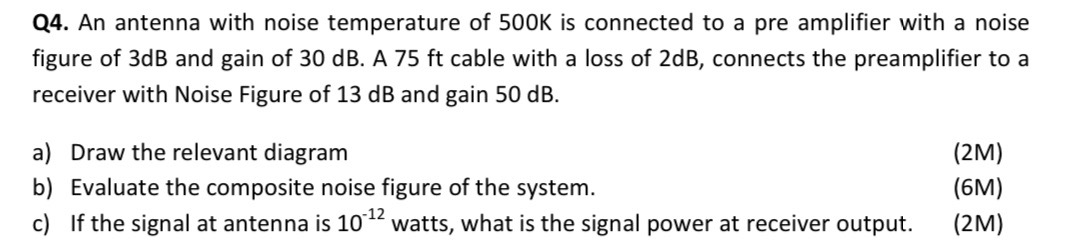 Q4. An antenna with noise temperature of 500K is connected to a pre amplifier with a noise figure of 3dB and gain of 30 dB. A 75 ft cable with a loss of 2dB, connects the preamplifier to a receiver with Noise Figure of 13 dB and gain 50 dB.

a) Draw the relevant diagram (2M)
b) Evaluate the composite noise figure of the system. (6M)
c) If the signal at antenna is $10^{-12}$ watts, what is the signal power at receiver output. (2M)